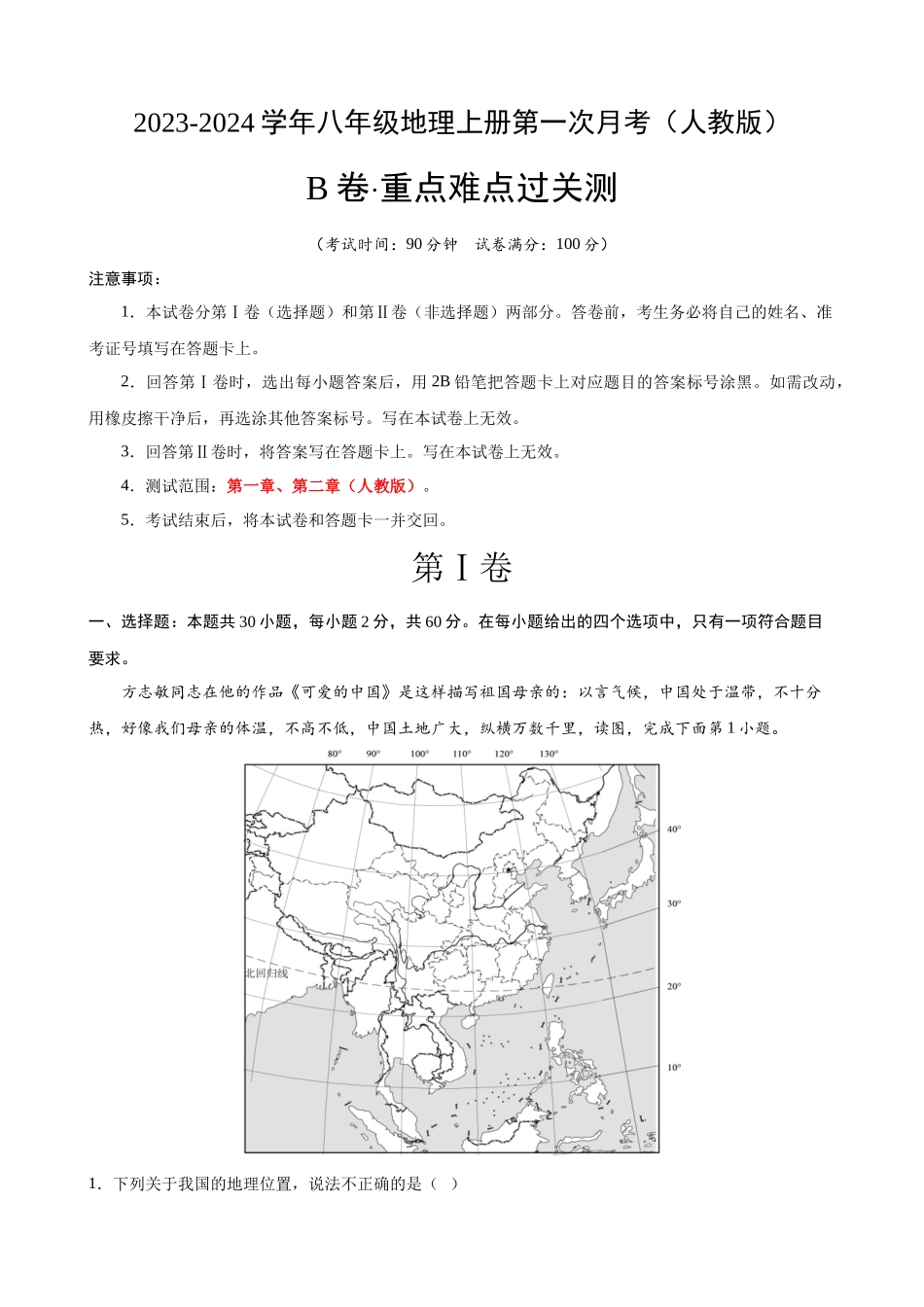 2023-2024 学年八年级地理上册第一次月考（人教版）

B 卷·重点难点过关测

（考试时间：90 分钟　试卷满分：100 分）

注意事项：

1．本试卷分第Ⅰ卷（选择题）和第Ⅱ卷（非选择题）两部分。答卷前，考生务必将自己的姓名、准考证号填写在答题卡上。

2．回答第Ⅰ卷时，选出每小题答案后，用 2B 铅笔把答题卡上对应题目的答案标号涂黑。如需改动，用橡皮擦干净后，再选涂其他答案标号。写在本试卷上无效。

3．回答第Ⅱ卷时，将答案写在答题卡上。写在本试卷上无效。

4．测试范围：第一章、第二章（人教版）。

5．考试结束后，将本试卷和答题卡一并交回。

第Ⅰ卷

一、选择题：本题共 30 小题，每小题 2 分，共 60 分。在每小题给出的四个选项中，只有一项符合题目要求。

方志敏同志在他的作品《可爱的中国》是这样描写祖国母亲的：以言气候，中国处于温带，不十分热，好像我们母亲的体温，不高不低，中国土地广大，纵横万数千里，读图，完成下面第 1 小题。

80°　90°　100°　110°　120°　130°

40°

30°

北回归线

20°

10°

1．下列关于我国的地理位置，说法不正确的是（　）